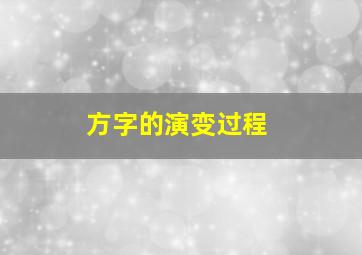 方字的演变过程